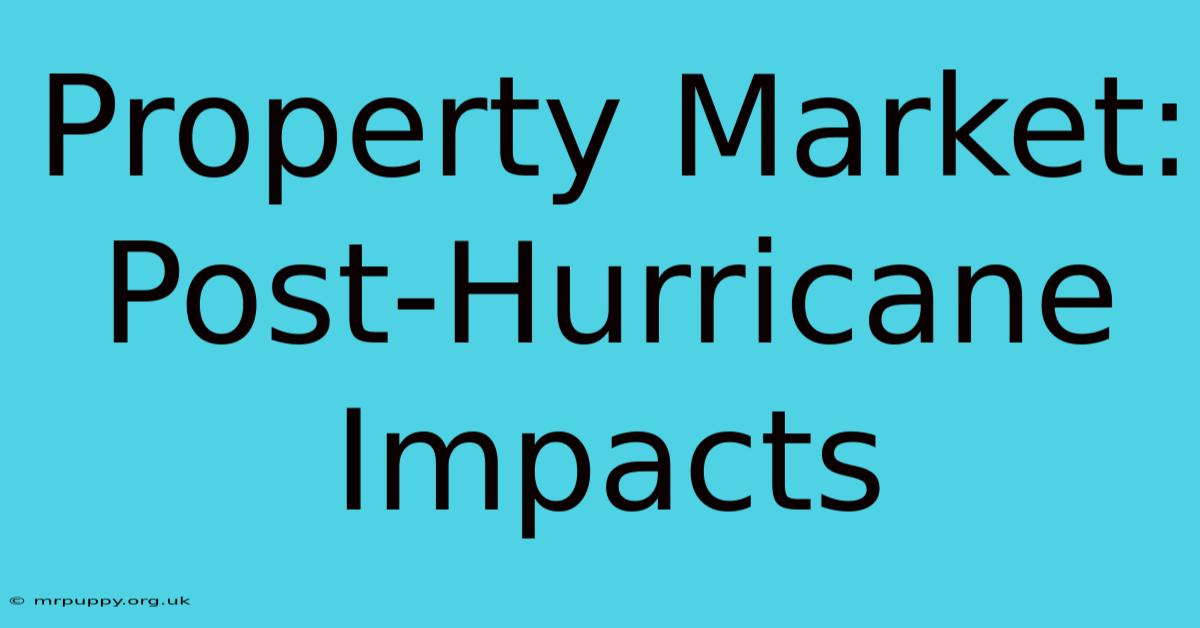 Property Market: Post-Hurricane Impacts

© mrpuppy.org.uk